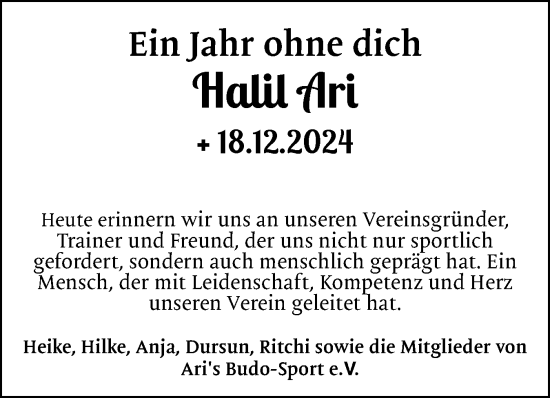 Ein Jahr ohne dich

Halil Ari

+ 18.12.2024

Heute erinnern wir uns an unseren Vereinsgründer, Trainer und Freund, der uns nicht nur sportlich gefordert, sondern auch menschlich geprägt hat. Ein Mensch, der mit Leidenschaft, Kompetenz und Herz unseren Verein geleitet hat.

Heike, Hilke, Anja, Dursun, Ritchi sowie die Mitglieder von Ari's Budo-Sport e.V.